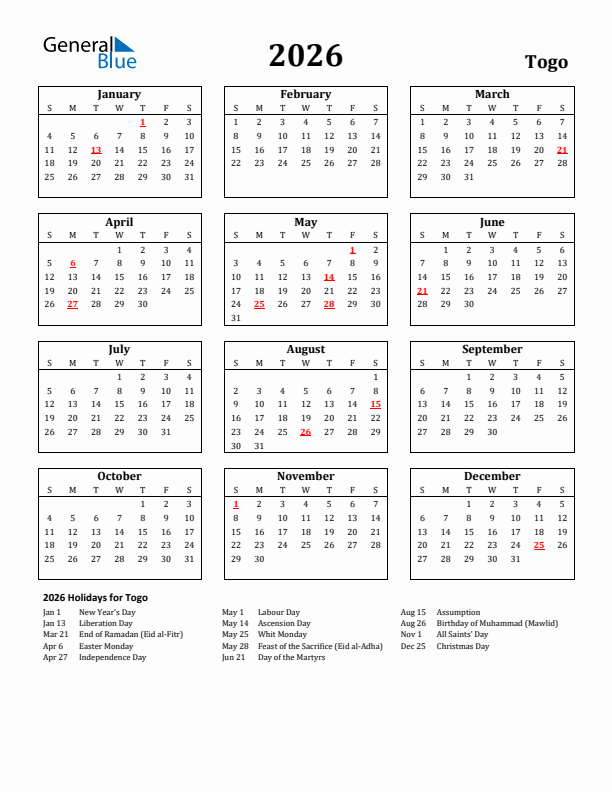 General Blue

2026

Togo

January

| S | M | T | W | T | F | S |
|---|---|---|---|---|---|---|
| | | | | 1 | 2 | 3 |
| 4 | 5 | 6 | 7 | 8 | 9 | 10 |
| 11 | 12 | 13 | 14 | 15 | 16 | 17 |
| 18 | 19 | 20 | 21 | 22 | 23 | 24 |
| 25 | 26 | 27 | 28 | 29 | 30 | 31 |

February

| S | M | T | W | T | F | S |
|---|---|---|---|---|---|---|
| 1 | 2 | 3 | 4 | 5 | 6 | 7 |
| 8 | 9 | 10 | 11 | 12 | 13 | 14 |
| 15 | 16 | 17 | 18 | 19 | 20 | 21 |
| 22 | 23 | 24 | 25 | 26 | 27 | 28 |

March

| S | M | T | W | T | F | S |
|---|---|---|---|---|---|---|
| 1 | 2 | 3 | 4 | 5 | 6 | 7 |
| 8 | 9 | 10 | 11 | 12 | 13 | 14 |
| 15 | 16 | 17 | 18 | 19 | 20 | 21 |
| 22 | 23 | 24 | 25 | 26 | 27 | 28 |
| 29 | 30 | 31 | | | | |

April

| S | M | T | W | T | F | S |
|---|---|---|---|---|---|---|
| | | | 1 | 2 | 3 | 4 |
| 5 | 6 | 7 | 8 | 9 | 10 | 11 |
| 12 | 13 | 14 | 15 | 16 | 17 | 18 |
| 19 | 20 | 21 | 22 | 23 | 24 | 25 |
| 26 | 27 | 28 | 29 | 30 | | |

May

| S | M | T | W | T | F | S |
|---|---|---|---|---|---|---|
| | | | | | 1 | 2 |
| 3 | 4 | 5 | 6 | 7 | 8 | 9 |
| 10 | 11 | 12 | 13 | 14 | 15 | 16 |
| 17 | 18 | 19 | 20 | 21 | 22 | 23 |
| 24 | 25 | 26 | 27 | 28 | 29 | 30 |
| 31 | | | | | | |

June

| S | M | T | W | T | F | S |
|---|---|---|---|---|---|---|
| | 1 | 2 | 3 | 4 | 5 | 6 |
| 7 | 8 | 9 | 10 | 11 | 12 | 13 |
| 14 | 15 | 16 | 17 | 18 | 19 | 20 |
| 21 | 22 | 23 | 24 | 25 | 26 | 27 |
| 28 | 29 | 30 | | | | |

July

| S | M | T | W | T | F | S |
|---|---|---|---|---|---|---|
| | | | 1 | 2 | 3 | 4 |
| 5 | 6 | 7 | 8 | 9 | 10 | 11 |
| 12 | 13 | 14 | 15 | 16 | 17 | 18 |
| 19 | 20 | 21 | 22 | 23 | 24 | 25 |
| 26 | 27 | 28 | 29 | 30 | 31 | |

August

| S | M | T | W | T | F | S |
|---|---|---|---|---|---|---|
| | | | | | | 1 |
| 2 | 3 | 4 | 5 | 6 | 7 | 8 |
| 9 | 10 | 11 | 12 | 13 | 14 | 15 |
| 16 | 17 | 18 | 19 | 20 | 21 | 22 |
| 23 | 24 | 25 | 26 | 27 | 28 | 29 |
| 30 | 31 | | | | | |

September

| S | M | T | W | T | F | S |
|---|---|---|---|---|---|---|
| | | 1 | 2 | 3 | 4 | 5 |
| 6 | 7 | 8 | 9 | 10 | 11 | 12 |
| 13 | 14 | 15 | 16 | 17 | 18 | 19 |
| 20 | 21 | 22 | 23 | 24 | 25 | 26 |
| 27 | 28 | 29 | 30 | | | |

October

| S | M | T | W | T | F | S |
|---|---|---|---|---|---|---|
| | | | | 1 | 2 | 3 |
| 4 | 5 | 6 | 7 | 8 | 9 | 10 |
| 11 | 12 | 13 | 14 | 15 | 16 | 17 |
| 18 | 19 | 20 | 21 | 22 | 23 | 24 |
| 25 | 26 | 27 | 28 | 29 | 30 | 31 |

November

| S | M | T | W | T | F | S |
|---|---|---|---|---|---|---|
| 1 | 2 | 3 | 4 | 5 | 6 | 7 |
| 8 | 9 | 10 | 11 | 12 | 13 | 14 |
| 15 | 16 | 17 | 18 | 19 | 20 | 21 |
| 22 | 23 | 24 | 25 | 26 | 27 | 28 |
| 29 | 30 | | | | | |

December

| S | M | T | W | T | F | S |
|---|---|---|---|---|---|---|
| | | 1 | 2 | 3 | 4 | 5 |
| 6 | 7 | 8 | 9 | 10 | 11 | 12 |
| 13 | 14 | 15 | 16 | 17 | 18 | 19 |
| 20 | 21 | 22 | 23 | 24 | 25 | 26 |
| 27 | 28 | 29 | 30 | 31 | | |

2026 Holidays for Togo

Jan 1 New Year's Day
Jan 13 Liberation Day
Mar 21 End of Ramadan (Eid al-Fitr)
Apr 6 Easter Monday
Apr 27 Independence Day

May 1 Labour Day
May 14 Ascension Day
May 25 Whit Monday
May 28 Feast of the Sacrifice (Eid al-Adha)
Jun 21 Day of the Martyrs

Aug 15 Assumption
Aug 26 Birthday of Muhammad (Mawlid)
Nov 1 All Saints' Day
Dec 25 Christmas Day